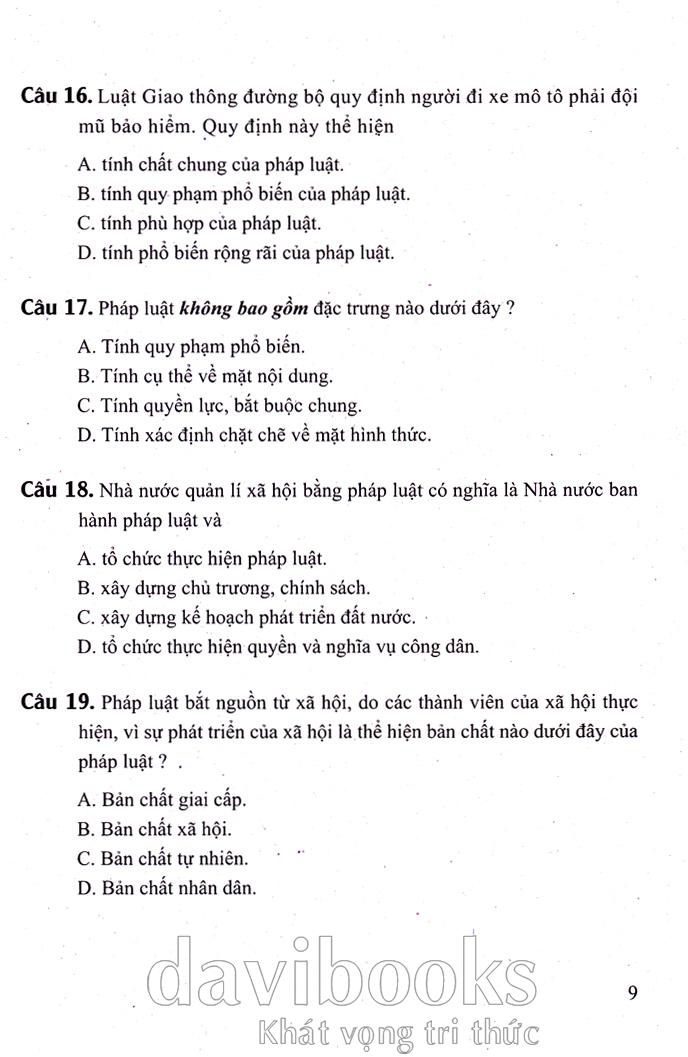 Câu 16. Luật Giao thông đường bộ quy định người đi xe mô tô phải đội mũ bảo hiểm. Quy định này thể hiện

A. tính chất chung của pháp luật.
B. tính quy phạm phổ biến của pháp luật.
C. tính phù hợp của pháp luật.
D. tính phổ biến rộng rãi của pháp luật.

Câu 17. Pháp luật không bao gồm đặc trưng nào dưới đây ?

A. Tính quy phạm phổ biến.
B. Tính cụ thể về mặt nội dung.
C. Tính quyền lực, bắt buộc chung.
D. Tính xác định chặt chẽ về mặt hình thức.

Câu 18. Nhà nước quản lí xã hội bằng pháp luật có nghĩa là Nhà nước ban hành pháp luật và

A. tổ chức thực hiện pháp luật.
B. xây dựng chủ trương, chính sách.
C. xây dựng kế hoạch phát triển đất nước.
D. tổ chức thực hiện quyền và nghĩa vụ công dân.

Câu 19. Pháp luật bắt nguồn từ xã hội, do các thành viên của xã hội thực hiện, vì sự phát triển của xã hội là thể hiện bản chất nào dưới đây của pháp luật ?

A. Bản chất giai cấp.
B. Bản chất xã hội.
C. Bản chất tự nhiên.
D. Bản chất nhân dân.

davibooks
Khát vọng tri thức

9